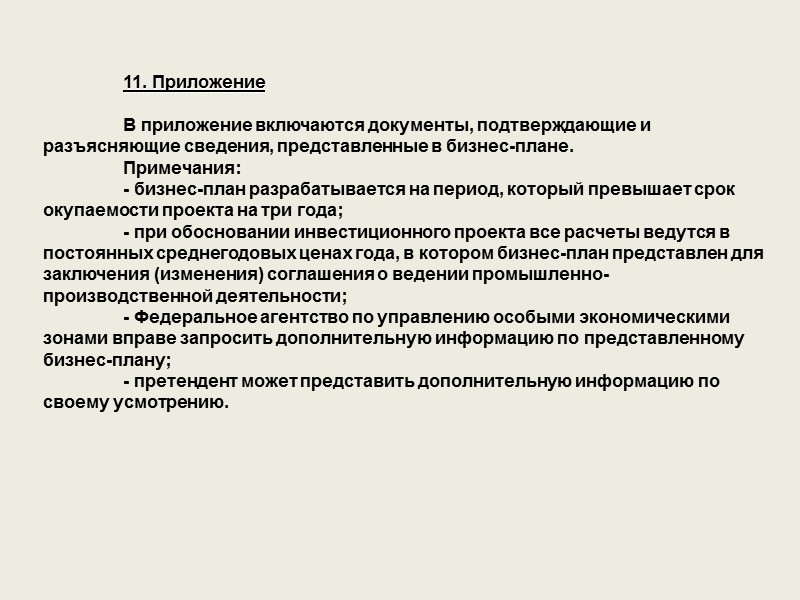 11. Приложение

В приложение включаются документы, подтверждающие и разъясняющие сведения, представленные в бизнес-плане.

Примечания:

- бизнес-план разрабатывается на период, который превышает срок окупаемости проекта на три года;

- при обосновании инвестиционного проекта все расчеты ведутся в постоянных среднегодовых ценах года, в котором бизнес-план представлен для заключения (изменения) соглашения о ведении промышленно-производственной деятельности;

- Федеральное агентство по управлению особыми экономическими зонами вправе запросить дополнительную информацию по представленному бизнес-плану;

- претендент может представить дополнительную информацию по своему усмотрению.